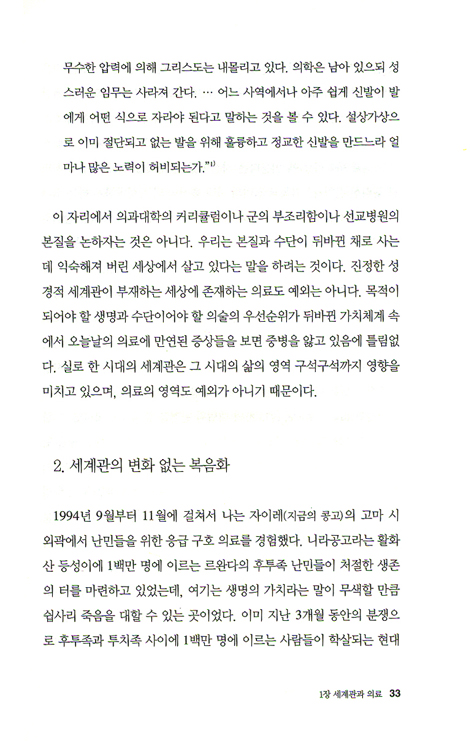 무수한 압력에 의해 그리스도는 내몰리고 있다. 의학은 남아 있으되 성스러운 임무는 사라져 간다. … 어느 사역에서나 아주 쉽게 신발이 발에게 어떤 식으로 자라야 된다고 말하는 것을 볼 수 있다. 설상가상으로 이미 절단되고 없는 발을 위해 훌륭하고 정교한 신발을 만드느라 얼마나 많은 노력이 허비되는가."$^{1)}$

이 자리에서 의과대학의 커리큘럼이나 군의 부조리함이나 선교병원의 본질을 논하자는 것은 아니다. 우리는 본질과 수단이 뒤바뀐 채로 사는 데 익숙해져 버린 세상에서 살고 있다는 말을 하려는 것이다. 진정한 성경적 세계관이 부재하는 세상에 존재하는 의료도 예외는 아니다. 목적이 되어야 할 생명과 수단이어야 할 의술의 우선순위가 뒤바뀐 가치체계 속에서 오늘날의 의료에 만연된 증상들을 보면 중병을 앓고 있음에 틀림없다. 실로 한 시대의 세계관은 그 시대의 삶의 영역 구석구석까지 영향을 미치고 있으며, 의료의 영역도 예외가 아니기 때문이다.

2. 세계관의 변화 없는 복음화

1994년 9월부터 11월에 걸쳐서 나는 자이레(지금의 콩고)의 고마 시 외곽에서 난민들을 위한 응급 구호 의료를 경험했다. 니라공고라는 활화산 등성이에 1백만 명에 이르는 르완다의 후투족 난민들이 처절한 생존의 터를 마련하고 있었는데, 여기는 생명의 가치라는 말이 무색할 만큼 쉽사리 죽음을 대할 수 있는 곳이었다. 이미 지난 3개월 동안의 분쟁으로 후투족과 투치족 사이에 1백만 명에 이르는 사람들이 학살되는 현대

1장 세계관과 의료 33